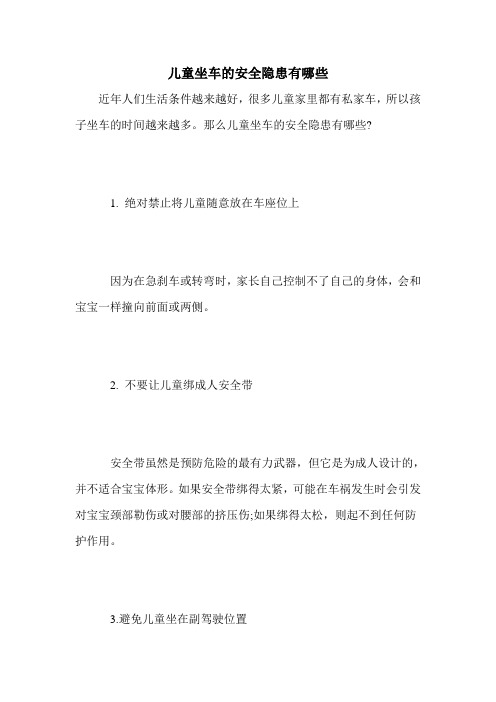 儿童坐车的安全隐患有哪些

近年人们生活条件越来越好，很多儿童家里都有私家车，所以孩子坐车的时间越来越多。那么儿童坐车的安全隐患有哪些?

1. 绝对禁止将儿童随意放在车座位上

因为在急刹车或转弯时，家长自己控制不了自己的身体，会和宝宝一样撞向前面或两侧。

2. 不要让儿童绑成人安全带

安全带虽然是预防危险的最有力武器，但它是为成人设计的，并不适合宝宝体形。如果安全带绑得太紧，可能在车祸发生时会引发对宝宝颈部勒伤或对腰部的挤压伤;如果绑得太松，则起不到任何防护作用。

3.避免儿童坐在副驾驶位置